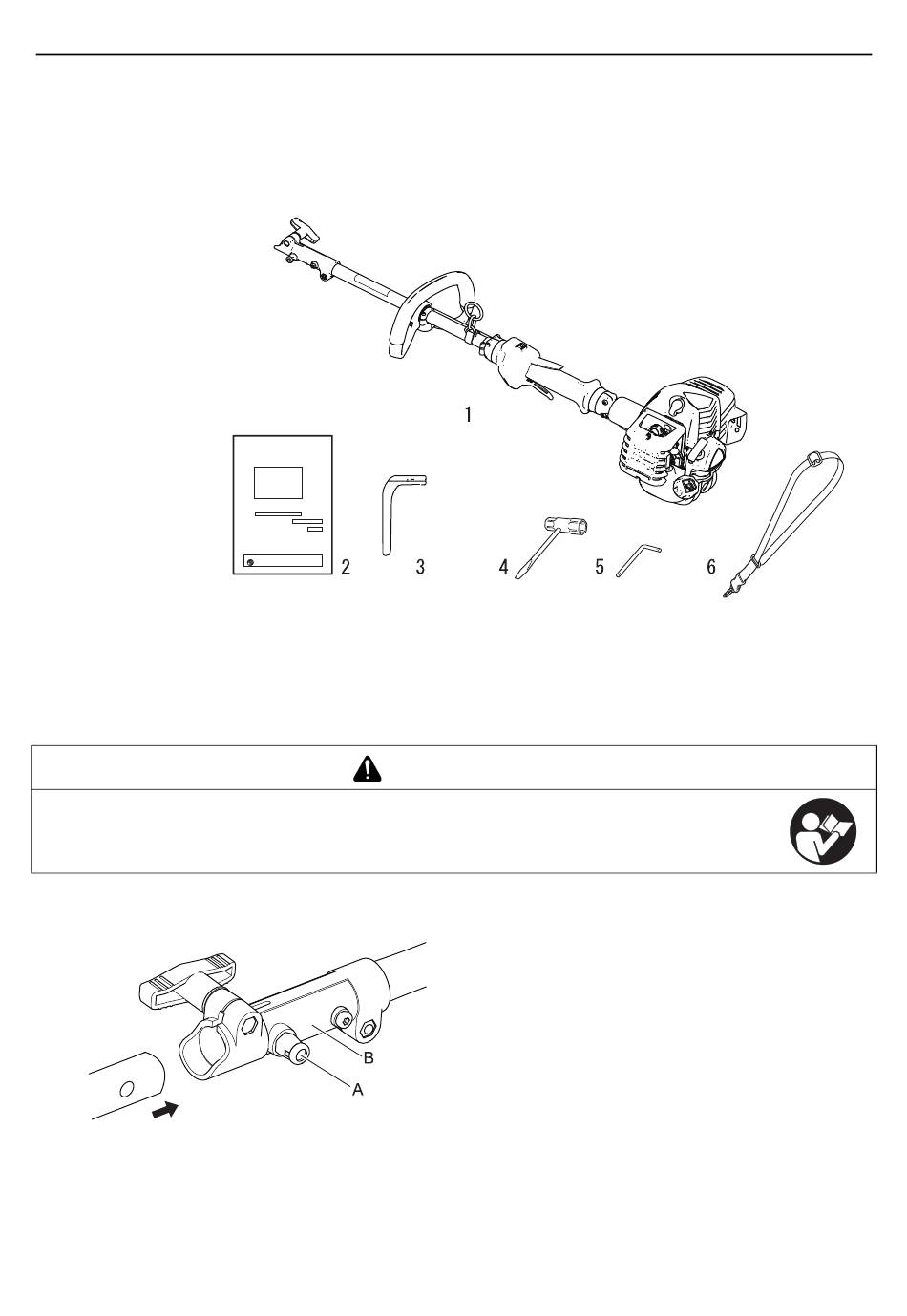 1

2 3 4 5 6

B

A